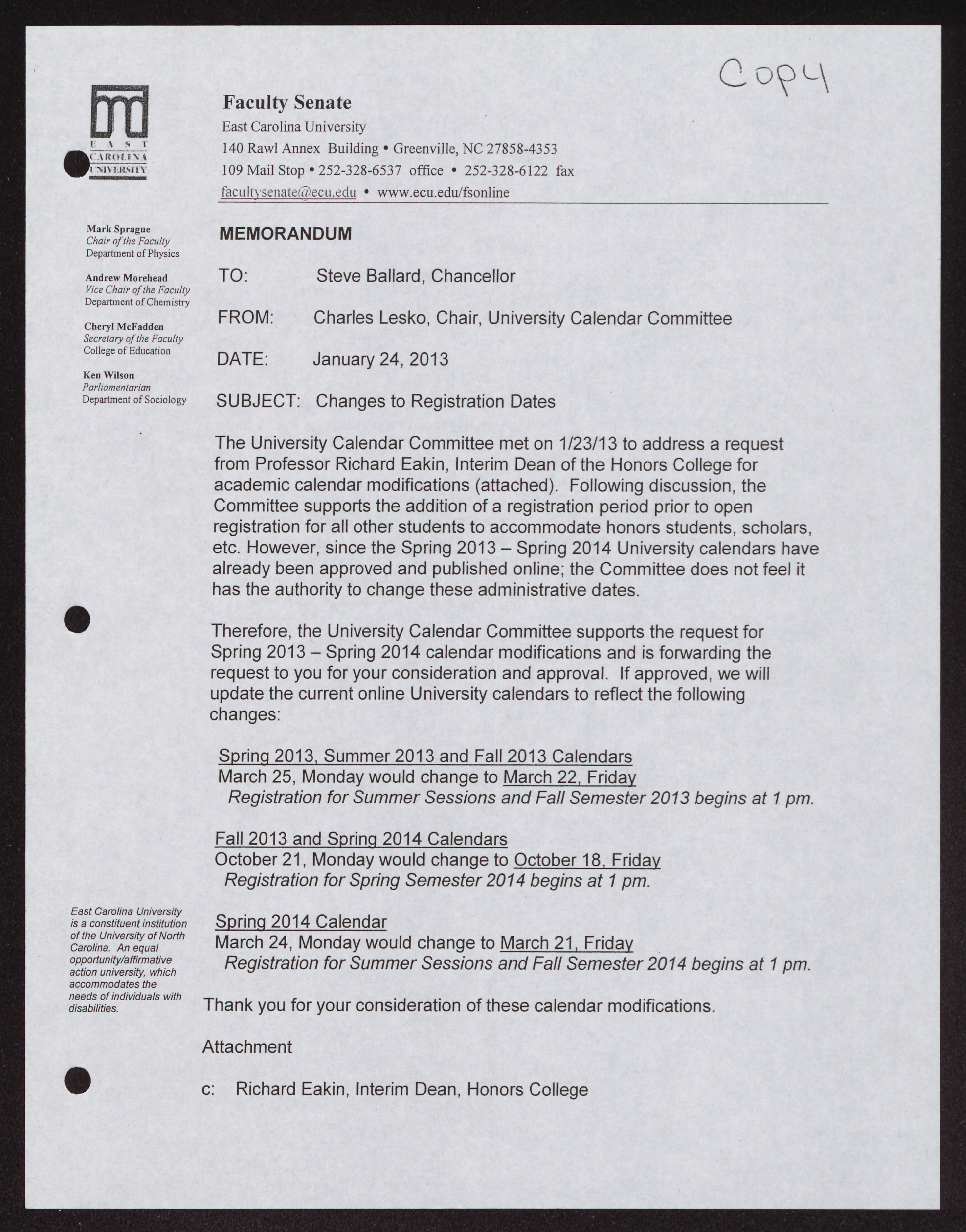 Copy

EAST CAROLINA UNIVERSITY

Faculty Senate
East Carolina University
140 Rawl Annex Building • Greenville, NC 27858-4353
109 Mail Stop • 252-328-6537 office • 252-328-6122 fax
facultysenate@ecu.edu • www.ecu.edu/fsonline

Mark Sprague
Chair of the Faculty
Department of Physics

Andrew Morehead
Vice Chair of the Faculty
Department of Chemistry

Cheryl McFadden
Secretary of the Faculty
College of Education

Ken Wilson
Parliamentarian
Department of Sociology

East Carolina University is a constituent institution of the University of North Carolina. An equal opportunity/affirmative action university, which accommodates the needs of individuals with disabilities.

MEMORANDUM

TO: Steve Ballard, Chancellor

FROM: Charles Lesko, Chair, University Calendar Committee

DATE: January 24, 2013

SUBJECT: Changes to Registration Dates

The University Calendar Committee met on 1/23/13 to address a request from Professor Richard Eakin, Interim Dean of the Honors College for academic calendar modifications (attached). Following discussion, the Committee supports the addition of a registration period prior to open registration for all other students to accommodate honors students, scholars, etc. However, since the Spring 2013 – Spring 2014 University calendars have already been approved and published online; the Committee does not feel it has the authority to change these administrative dates.

Therefore, the University Calendar Committee supports the request for Spring 2013 – Spring 2014 calendar modifications and is forwarding the request to you for your consideration and approval. If approved, we will update the current online University calendars to reflect the following changes:

Spring 2013, Summer 2013 and Fall 2013 Calendars
March 25, Monday would change to March 22, Friday
Registration for Summer Sessions and Fall Semester 2013 begins at 1 pm.

Fall 2013 and Spring 2014 Calendars
October 21, Monday would change to October 18, Friday
Registration for Spring Semester 2014 begins at 1 pm.

Spring 2014 Calendar
March 24, Monday would change to March 21, Friday
Registration for Summer Sessions and Fall Semester 2014 begins at 1 pm.

Thank you for your consideration of these calendar modifications.

Attachment

c: Richard Eakin, Interim Dean, Honors College